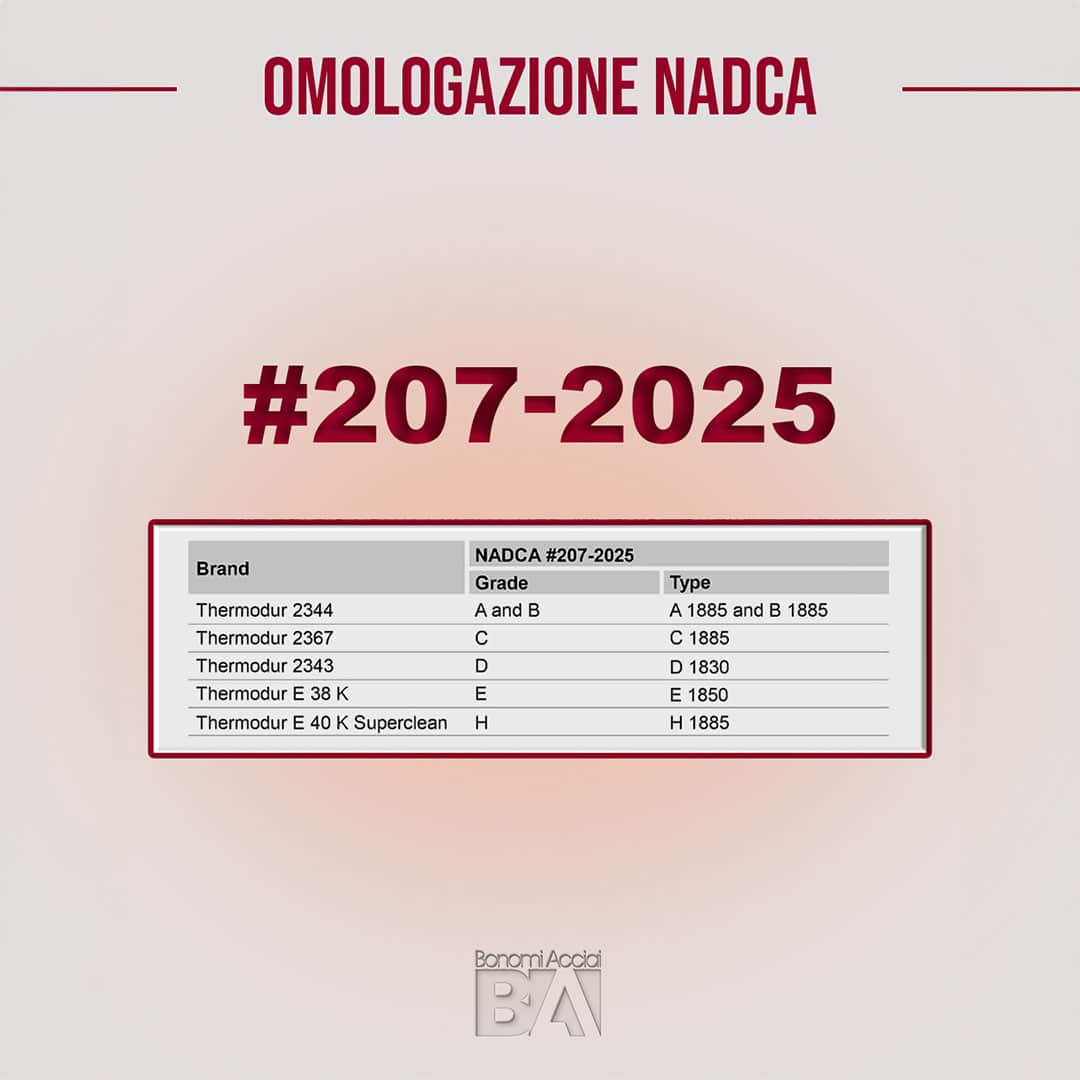 OMOLOGAZIONE NADCA

#207-2025

| Brand | NADCA #207-2025 | |
|---|---|---|
| | Grade | Type |
| Thermodur 2344 | A and B | A 1885 and B 1885 |
| Thermodur 2367 | C | C 1885 |
| Thermodur 2343 | D | D 1830 |
| Thermodur E 38 K | E | E 1850 |
| Thermodur E 40 K Superclean | H | H 1885 |

Bonomi Acciai
BA